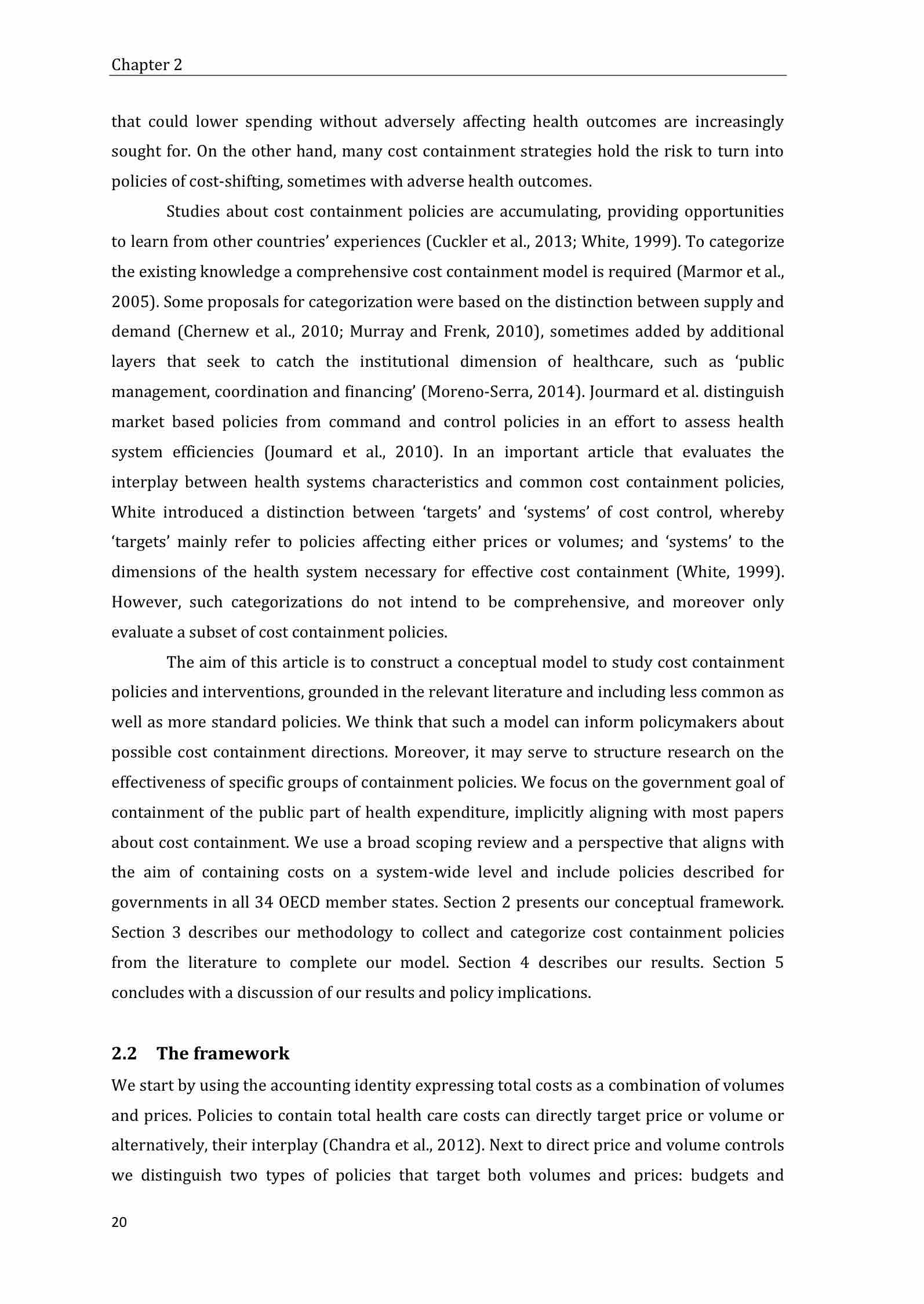 Chapter 2

that could lower spending without adversely affecting health outcomes are increasingly sought for. On the other hand, many cost containment strategies hold the risk to turn into policies of cost-shifting, sometimes with adverse health outcomes.

Studies about cost containment policies are accumulating, providing opportunities to learn from other countries' experiences (Cuckler et al., 2013; White, 1999). To categorize the existing knowledge a comprehensive cost containment model is required (Marmor et al., 2005). Some proposals for categorization were based on the distinction between supply and demand (Chernew et al., 2010; Murray and Frenk, 2010), sometimes added by additional layers that seek to catch the institutional dimension of healthcare, such as 'public management, coordination and financing' (Moreno-Serra, 2014). Jourmard et al. distinguish market based policies from command and control policies in an effort to assess health system efficiencies (Joumard et al., 2010). In an important article that evaluates the interplay between health systems characteristics and common cost containment policies, White introduced a distinction between 'targets' and 'systems' of cost control, whereby 'targets' mainly refer to policies affecting either prices or volumes; and 'systems' to the dimensions of the health system necessary for effective cost containment (White, 1999). However, such categorizations do not intend to be comprehensive, and moreover only evaluate a subset of cost containment policies.

The aim of this article is to construct a conceptual model to study cost containment policies and interventions, grounded in the relevant literature and including less common as well as more standard policies. We think that such a model can inform policymakers about possible cost containment directions. Moreover, it may serve to structure research on the effectiveness of specific groups of containment policies. We focus on the government goal of containment of the public part of health expenditure, implicitly aligning with most papers about cost containment. We use a broad scoping review and a perspective that aligns with the aim of containing costs on a system-wide level and include policies described for governments in all 34 OECD member states. Section 2 presents our conceptual framework. Section 3 describes our methodology to collect and categorize cost containment policies from the literature to complete our model. Section 4 describes our results. Section 5 concludes with a discussion of our results and policy implications.

2.2 The framework

We start by using the accounting identity expressing total costs as a combination of volumes and prices. Policies to contain total health care costs can directly target price or volume or alternatively, their interplay (Chandra et al., 2012). Next to direct price and volume controls we distinguish two types of policies that target both volumes and prices: budgets and

20